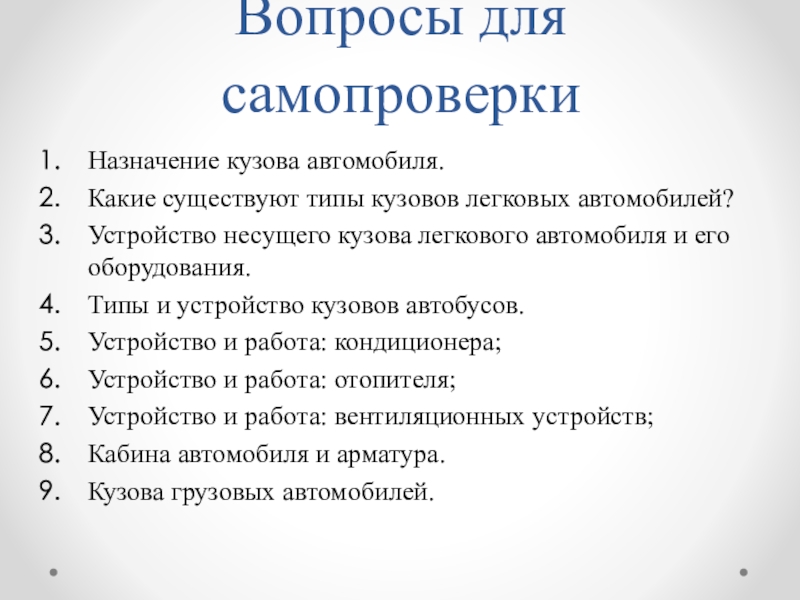 Вопросы для самопроверки

1. Назначение кузова автомобиля.
2. Какие существуют типы кузовов легковых автомобилей?
3. Устройство несущего кузова легкового автомобиля и его оборудования.
4. Типы и устройство кузовов автобусов.
5. Устройство и работа: кондиционера;
6. Устройство и работа: отопителя;
7. Устройство и работа: вентиляционных устройств;
8. Кабина автомобиля и арматура.
9. Кузова грузовых автомобилей.